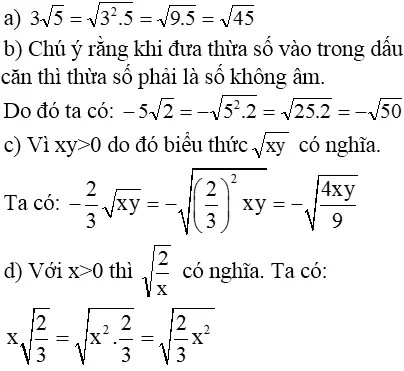 a) $3\sqrt{5} = \sqrt{3^2.5} = \sqrt{9.5} = \sqrt{45}$

b) Chú ý rằng khi đưa thừa số vào trong dấu căn thì thừa số phải là số không âm.

Do đó ta có: $-5\sqrt{2} = -\sqrt{5^2.2} = \sqrt{25.2} = -\sqrt{50}$

c) Vì xy>0 do đó biểu thức $\sqrt{xy}$ có nghĩa.

Ta có: $-\frac{2}{3}\sqrt{xy} = -\sqrt{\left(\frac{2}{3}\right)^2 xy} = -\sqrt{\frac{4xy}{9}}$

d) Với x>0 thì $\sqrt{\frac{2}{x}}$ có nghĩa. Ta có:

$x\sqrt{\frac{2}{3}} = \sqrt{x^2.\frac{2}{3}} = \sqrt{\frac{2}{3}x^2}$